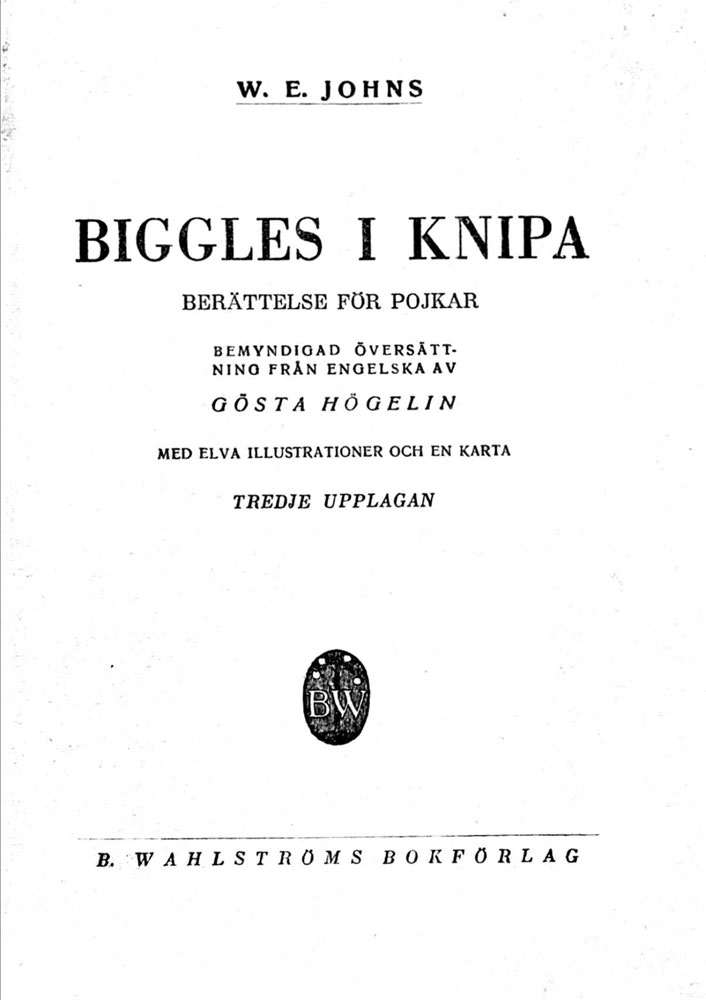 W. E. JOHNS

BIGGLES I KNIPA

BERÄTTELSE FÖR POJKAR

BEMYNDIGAD ÖVERSÄTTNING FRÅN ENGELSKA AV

GÖSTA HÖGELIN

MED ELVA ILLUSTRATIONER OCH EN KARTA

TREDJE UPPLAGAN

BW

B. WAHLSTRÖMS BOKFÖRLAG